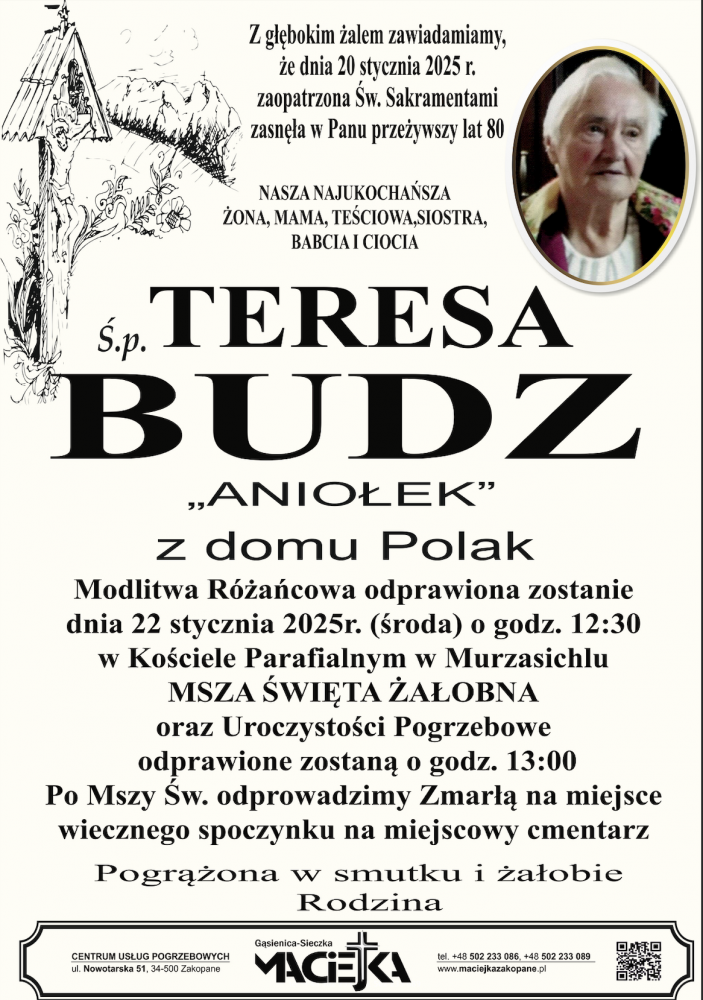 Z głębokim żalem zawiadamiamy, że dnia 20 stycznia 2025 r. zaopatrzona Św. Sakramentami zasnęła w Panu przeżywszy lat 80

NASZA NAJUKOCHAŃSZA ŻONA, MAMA, TEŚCIOWA,SIOSTRA, BABCIA I CIOCIA

Ś.p. TERESA BUDZ

„ANIOŁEK"

z domu Polak

Modlitwa Różańcowa odprawiona zostanie dnia 22 stycznia 2025r. (środa) o godz. 12:30 w Kościele Parafialnym w Murzasichlu
MSZA ŚWIĘTA ŻAŁOBNA
oraz Uroczystości Pogrzebowe odprawione zostaną o godz. 13:00
Po Mszy Św. odprowadzimy Zmarłą na miejsce wiecznego spoczynku na miejscowy cmentarz

Pogrążona w smutku i żałobie
Rodzina

CENTRUM USŁUG POGRZEBOWYCH
ul. Nowotarska 51, 34-500 Zakopane

Gąsienica-Sieczka
MACIEJKA

tel. +48 502 233 086, +48 502 233 089
www.maciejkazakopane.pl